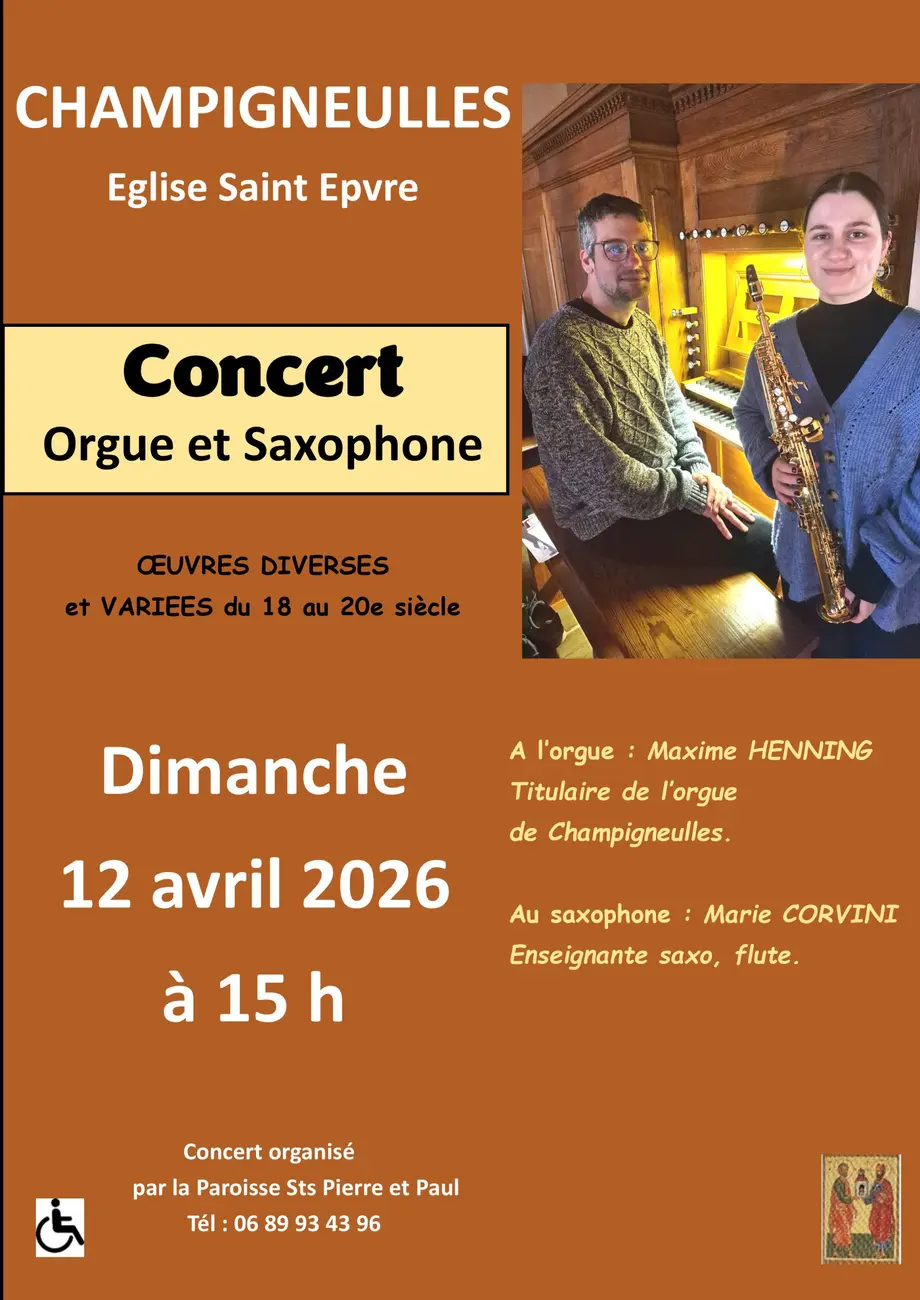 CHAMPIGNEULLES

Eglise Saint Epvre

Concert
Orgue et Saxophone

ŒUVRES DIVERSES
et VARIEES du 18 au 20e siècle

Dimanche
12 avril 2026
à 15 h

A l'orgue : Maxime HENNING
Titulaire de l'orgue
de Champigneulles.

Au saxophone : Marie CORVINI
Enseignante saxo, flute.

Concert organisé
par la Paroisse Sts Pierre et Paul
Tél : 06 89 93 43 96